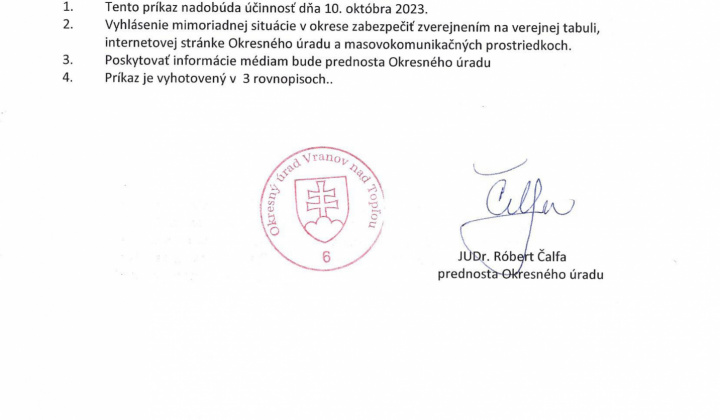 1. Tento príkaz nadobúda účinnosť dňa 10. októbra 2023.
2. Vyhlásenie mimoriadnej situácie v okrese zabezpečiť zverejnením na verejnej tabuli, internetovej stránke Okresného úradu a masovokomunikačných prostriedkoch.
3. Poskytovať informácie médiam bude prednosta Okresného úradu
4. Príkaz je vyhotovený v 3 rovnopisoch..

Okresný úrad Vranov nad Topľou
6

Čalfa

JUDr. Róbert Čalfa
prednosta Okresného úradu